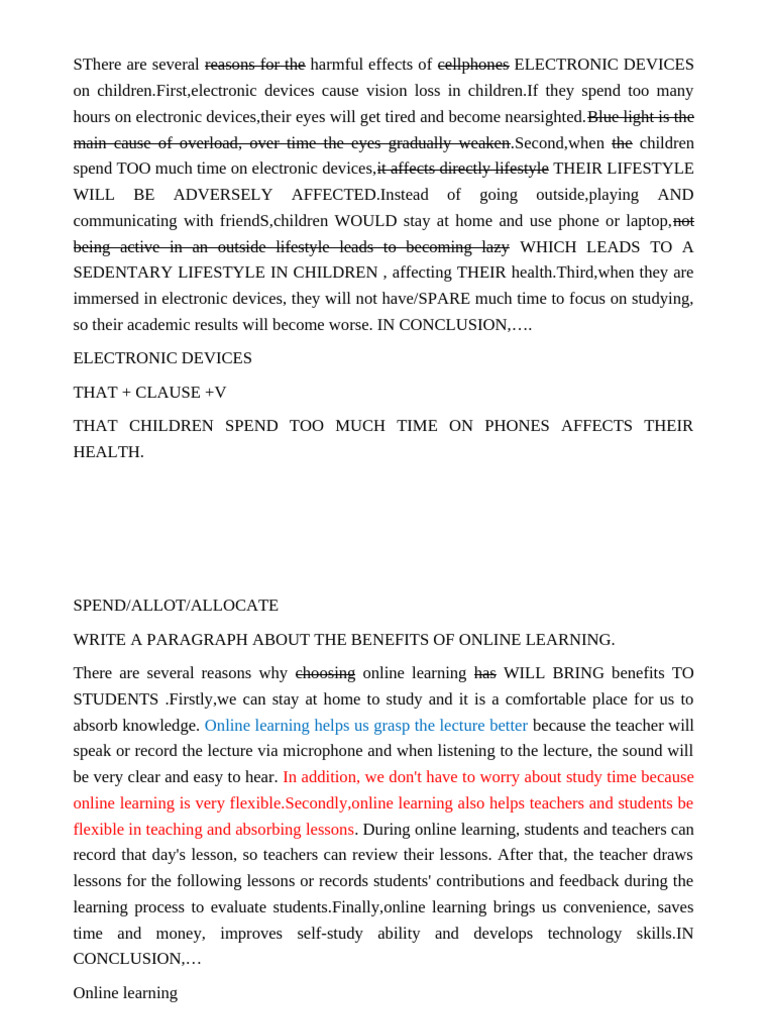 SThere are several ~~reasons for the~~ harmful effects of ~~cellphones~~ ELECTRONIC DEVICES on children.First,electronic devices cause vision loss in children.If they spend too many hours on electronic devices,their eyes will get tired and become nearsighted.~~Blue light is the main cause of overload, over time the eyes gradually weaken~~.Second,when ~~the~~ children spend TOO much time on electronic devices,~~it affects directly lifestyle~~ THEIR LIFESTYLE WILL BE ADVERSELY AFFECTED.Instead of going outside,playing AND communicating with friendS,children WOULD stay at home and use phone or laptop,~~not being active in an outside lifestyle leads to becoming lazy~~ WHICH LEADS TO A SEDENTARY LIFESTYLE IN CHILDREN , affecting THEIR health.Third,when they are immersed in electronic devices, they will not have/SPARE much time to focus on studying, so their academic results will become worse. IN CONCLUSION,….

ELECTRONIC DEVICES

THAT + CLAUSE +V

THAT CHILDREN SPEND TOO MUCH TIME ON PHONES AFFECTS THEIR HEALTH.

SPEND/ALLOT/ALLOCATE

WRITE A PARAGRAPH ABOUT THE BENEFITS OF ONLINE LEARNING.

There are several reasons why ~~choosing~~ online learning ~~has~~ WILL BRING benefits TO STUDENTS .Firstly,we can stay at home to study and it is a comfortable place for us to absorb knowledge. Online learning helps us grasp the lecture better because the teacher will speak or record the lecture via microphone and when listening to the lecture, the sound will be very clear and easy to hear. In addition, we don't have to worry about study time because online learning is very flexible.Secondly,online learning also helps teachers and students be flexible in teaching and absorbing lessons. During online learning, students and teachers can record that day's lesson, so teachers can review their lessons. After that, the teacher draws lessons for the following lessons or records students' contributions and feedback during the learning process to evaluate students.Finally,online learning brings us convenience, saves time and money, improves self-study ability and develops technology skills.IN CONCLUSION,…

Online learning